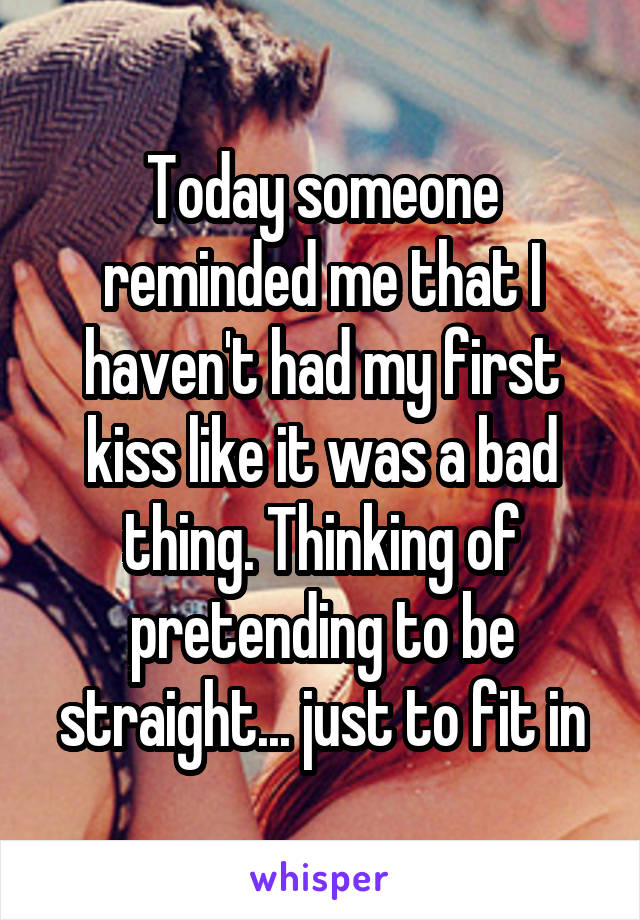 Today someone reminded me that I haven't had my first kiss like it was a bad thing. Thinking of pretending to be straight... just to fit in

whisper